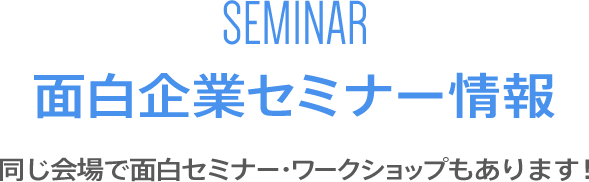 SEMINAR

面白企業セミナー情報

同じ会場で面白セミナー・ワークショップもあります！